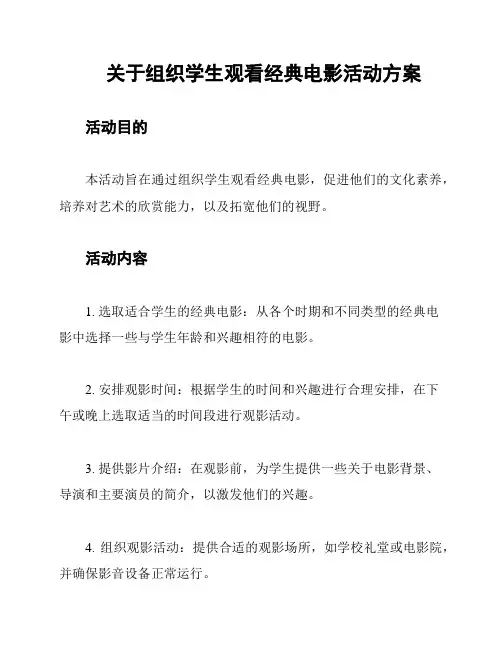 关于组织学生观看经典电影活动方案

活动目的

本活动旨在通过组织学生观看经典电影，促进他们的文化素养，培养对艺术的欣赏能力，以及拓宽他们的视野。

活动内容

1. 选取适合学生的经典电影：从各个时期和不同类型的经典电影中选择一些与学生年龄和兴趣相符的电影。

2. 安排观影时间：根据学生的时间和兴趣进行合理安排，在下午或晚上选取适当的时间段进行观影活动。

3. 提供影片介绍：在观影前，为学生提供一些关于电影背景、导演和主要演员的简介，以激发他们的兴趣。

4. 组织观影活动：提供合适的观影场所，如学校礼堂或电影院，并确保影音设备正常运行。